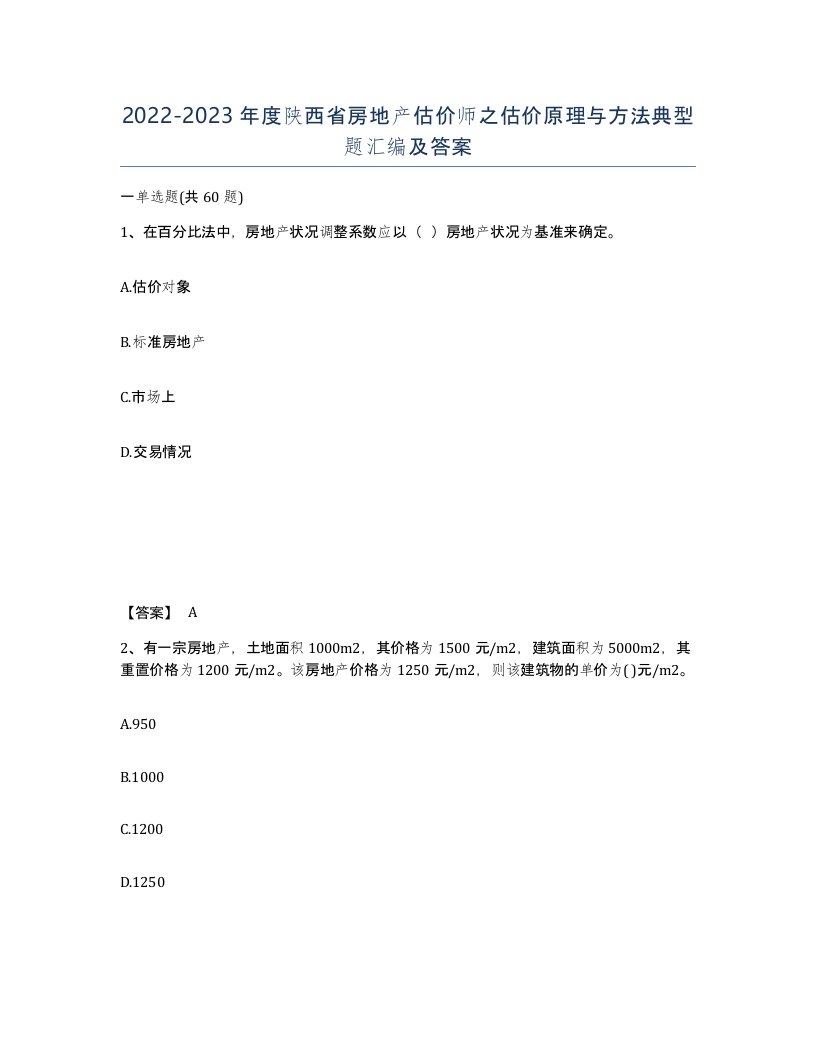 2022-2023年度陕西省房地产估价师之估价原理与方法典型题汇编及答案

一单选题(共60题)

1、在百分比法中，房地产状况调整系数应以（ ）房地产状况为基准来确定。

A.估价对象

B.标准房地产

C.市场上

D.交易情况

【答案】 A

2、有一宗房地产，土地面积1000m2，其价格为1500元/m2，建筑面积为5000m2，其重置价格为1200元/m2。该房地产价格为1250元/m2，则该建筑物的单价为( )元/m2。

A.950

B.1000

C.1200

D.1250